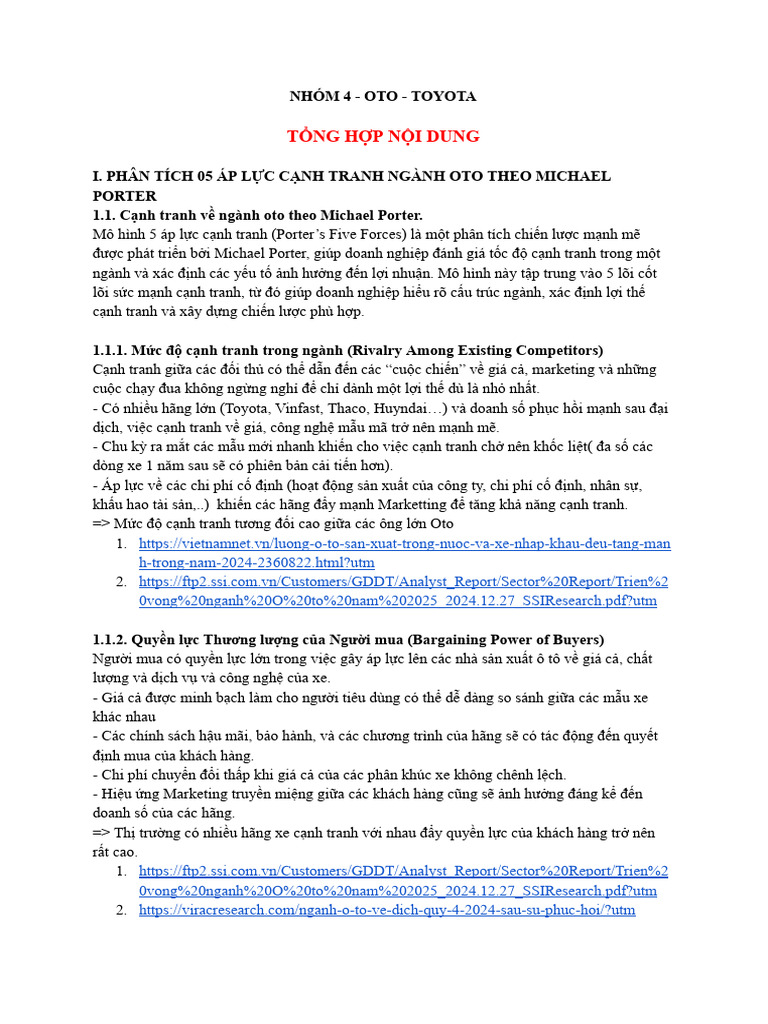 NHÓM 4 - OTO - TOYOTA

TỔNG HỢP NỘI DUNG

I. PHÂN TÍCH 05 ÁP LỰC CẠNH TRANH NGÀNH OTO THEO MICHAEL PORTER

1.1. Cạnh tranh về ngành oto theo Michael Porter.

Mô hình 5 áp lực cạnh tranh (Porter's Five Forces) là một phân tích chiến lược mạnh mẽ được phát triển bởi Michael Porter, giúp doanh nghiệp đánh giá tốc độ cạnh tranh trong một ngành và xác định các yếu tố ảnh hưởng đến lợi nhuận. Mô hình này tập trung vào 5 lõi cốt lõi sức mạnh cạnh tranh, từ đó giúp doanh nghiệp hiểu rõ cấu trúc ngành, xác định lợi thế cạnh tranh và xây dựng chiến lược phù hợp.

1.1.1. Mức độ cạnh tranh trong ngành (Rivalry Among Existing Competitors)

Cạnh tranh giữa các đối thủ có thể dẫn đến các "cuộc chiến" về giá cả, marketing và những cuộc chạy đua không ngừng nghỉ để chỉ dành một lợi thế dù là nhỏ nhất.

- Có nhiều hãng lớn (Toyota, Vinfast, Thaco, Huyndai…) và doanh số phục hồi mạnh sau đại dịch, việc cạnh tranh về giá, công nghệ mẫu mã trở nên mạnh mẽ.

- Chu kỳ ra mắt các mẫu mới nhanh khiến cho việc cạnh tranh chở nên khốc liệt( đa số các dòng xe 1 năm sau sẽ có phiên bản cải tiến hơn).

- Áp lực về các chi phí cố định (hoạt động sản xuất của công ty, chi phí cố định, nhân sự, khấu hao tài sản,..) khiến các hãng đẩy mạnh Marketting để tăng khả năng cạnh tranh.

=> Mức độ cạnh tranh tương đối cao giữa các ông lớn Oto

1. https://vietnamnet.vn/luong-o-to-san-xuat-trong-nuoc-va-xe-nhap-khau-deu-tang-manh-trong-nam-2024-2360822.html?utm

2. https://ftp2.ssi.com.vn/Customers/GDDT/Analyst_Report/Sector%20Report/Trien%20vong%20nganh%20O%20to%20nam%202025_2024.12.27_SSIResearch.pdf?utm

1.1.2. Quyền lực Thương lượng của Người mua (Bargaining Power of Buyers)

Người mua có quyền lực lớn trong việc gây áp lực lên các nhà sản xuất ô tô về giá cả, chất lượng và dịch vụ và công nghệ của xe.

- Giá cả được minh bạch làm cho người tiêu dùng có thể dễ dàng so sánh giữa các mẫu xe khác nhau

- Các chính sách hậu mãi, bảo hành, và các chương trình của hãng sẽ có tác động đến quyết định mua của khách hàng.

- Chi phí chuyển đổi thấp khi giá cả của các phân khúc xe không chênh lệch.

- Hiệu ứng Marketing truyền miệng giữa các khách hàng cũng sẽ ảnh hưởng đáng kể đến doanh số của các hãng.

=> Thị trường có nhiều hãng xe cạnh tranh với nhau đẩy quyền lực của khách hàng trở nên rất cao.

1. https://ftp2.ssi.com.vn/Customers/GDDT/Analyst_Report/Sector%20Report/Trien%20vong%20nganh%20O%20to%20nam%202025_2024.12.27_SSIResearch.pdf?utm

2. https://viracresearch.com/nganh-o-to-ve-dich-quy-4-2024-sau-su-phuc-hoi/?utm